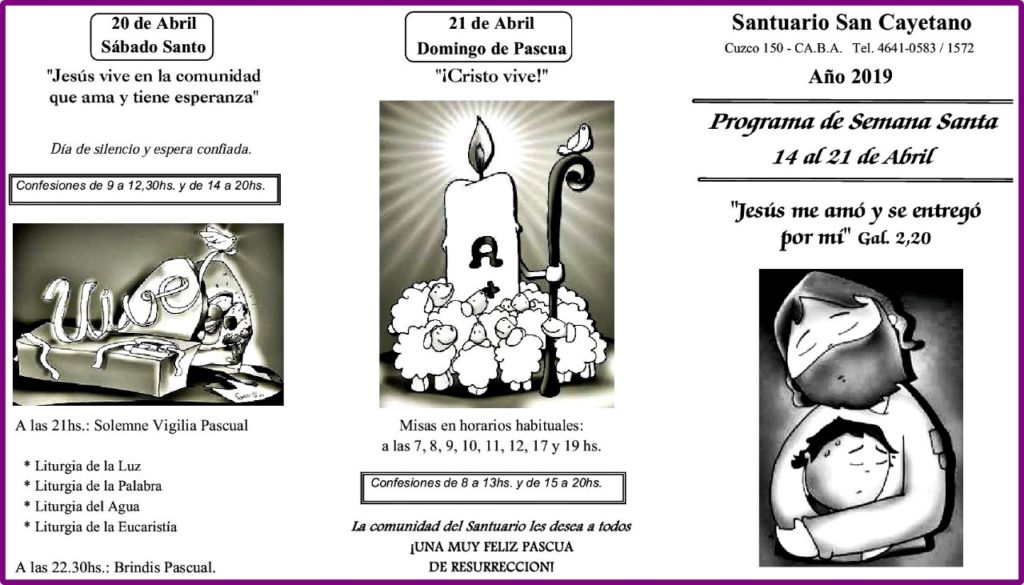 20 de Abril
Sábado Santo

"Jesús vive en la comunidad que ama y tiene esperanza"

Día de silencio y espera confiada.

Confesiones de 9 a 12,30hs. y de 14 a 20hs.

Vive

A las 21hs.: Solemne Vigilia Pascual

* Liturgia de la Luz
* Liturgia de la Palabra
* Liturgia del Agua
* Liturgia de la Eucaristía

A las 22.30hs.: Brindis Pascual.

21 de Abril
Domingo de Pascua

"¡Cristo vive!"

Misas en horarios habituales:
a las 7, 8, 9, 10, 11, 12, 17 y 19 hs.

Confesiones de 8 a 13hs. y de 15 a 20hs.

La comunidad del Santuario les desea a todos
¡UNA MUY FELIZ PASCUA
DE RESURRECCION!

Santuario San Cayetano
Cuzco 150 - CA.B.A. Tel. 4641-0583 / 1572

Año 2019

Programa de Semana Santa
14 al 21 de Abril

"Jesús me amó y se entregó por mí" Gal. 2,20